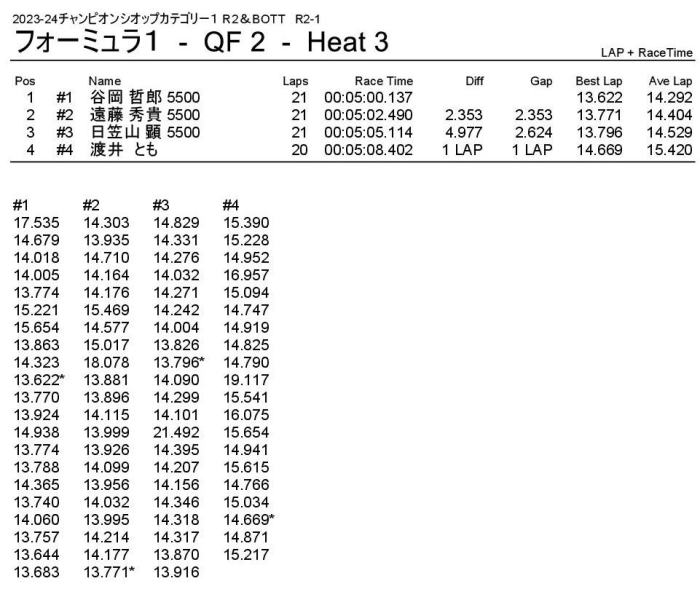 2023-24チャンピオンシオップカテゴリー1 R2＆BOTT R2-1

フォーミュラ1 - QF 2 - Heat 3

LAP + RaceTime

| Pos | | Name | Laps | Race Time | Diff | Gap | Best Lap | Ave Lap |
|---|---|---|---|---|---|---|---|---|
| 1 | #1 | 谷岡 哲郎 5500 | 21 | 00:05:00.137 | | | 13.622 | 14.292 |
| 2 | #2 | 遠藤 秀貴 5500 | 21 | 00:05:02.490 | 2.353 | 2.353 | 13.771 | 14.404 |
| 3 | #3 | 日笠山 顕 5500 | 21 | 00:05:05.114 | 4.977 | 2.624 | 13.796 | 14.529 |
| 4 | #4 | 渡井 とも | 20 | 00:05:08.402 | 1 LAP | 1 LAP | 14.669 | 15.420 |

| #1 | #2 | #3 | #4 |
|---|---|---|---|
| 17.535 | 14.303 | 14.829 | 15.390 |
| 14.679 | 13.935 | 14.331 | 15.228 |
| 14.018 | 14.710 | 14.276 | 14.952 |
| 14.005 | 14.164 | 14.032 | 16.957 |
| 13.774 | 14.176 | 14.271 | 15.094 |
| 15.221 | 15.469 | 14.242 | 14.747 |
| 15.654 | 14.577 | 14.004 | 14.919 |
| 13.863 | 15.017 | 13.826 | 14.825 |
| 14.323 | 18.078 | 13.796* | 14.790 |
| 13.622* | 13.881 | 14.090 | 19.117 |
| 13.770 | 13.896 | 14.299 | 15.541 |
| 13.924 | 14.115 | 14.101 | 16.075 |
| 14.938 | 13.999 | 21.492 | 15.654 |
| 13.774 | 13.926 | 14.395 | 14.941 |
| 13.788 | 14.099 | 14.207 | 15.615 |
| 14.365 | 13.956 | 14.156 | 14.766 |
| 13.740 | 14.032 | 14.346 | 15.034 |
| 14.060 | 13.995 | 14.318 | 14.669* |
| 13.757 | 14.214 | 14.317 | 14.871 |
| 13.644 | 14.177 | 13.870 | 15.217 |
| 13.683 | 13.771* | 13.916 | |